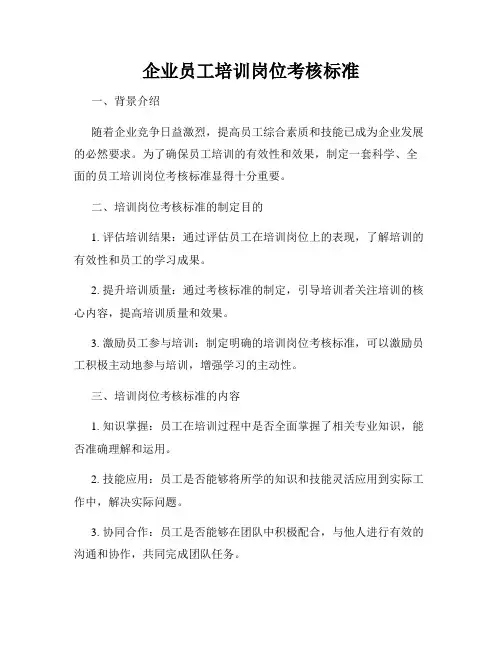 企业员工培训岗位考核标准

一、背景介绍

随着企业竞争日益激烈，提高员工综合素质和技能已成为企业发展的必然要求。为了确保员工培训的有效性和效果，制定一套科学、全面的员工培训岗位考核标准显得十分重要。

二、培训岗位考核标准的制定目的

1. 评估培训结果：通过评估员工在培训岗位上的表现，了解培训的有效性和员工的学习成果。

2. 提升培训质量：通过考核标准的制定，引导培训者关注培训的核心内容，提高培训质量和效果。

3. 激励员工参与培训：制定明确的培训岗位考核标准，可以激励员工积极主动地参与培训，增强学习的主动性。

三、培训岗位考核标准的内容

1. 知识掌握：员工在培训过程中是否全面掌握了相关专业知识，能否准确理解和运用。

2. 技能应用：员工是否能够将所学的知识和技能灵活应用到实际工作中，解决实际问题。

3. 协同合作：员工是否能够在团队中积极配合，与他人进行有效的沟通和协作，共同完成团队任务。